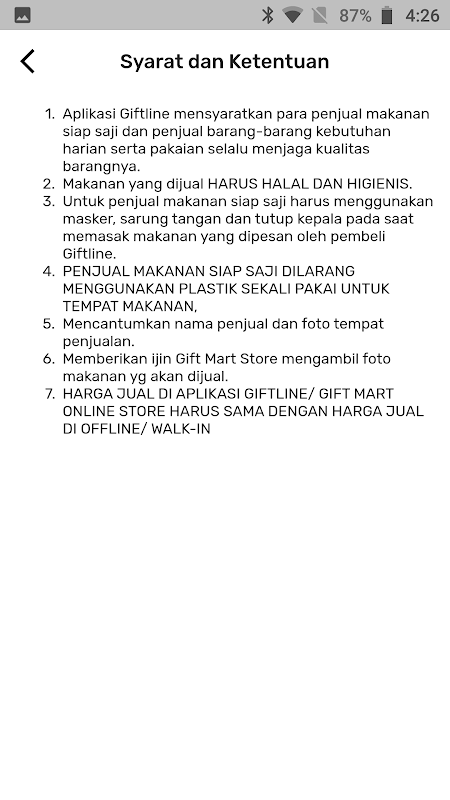 87% 4:26

Syarat dan Ketentuan

1. Aplikasi Giftline mensyaratkan para penjual makanan siap saji dan penjual barang-barang kebutuhan harian serta pakaian selalu menjaga kualitas barangnya.
2. Makanan yang dijual HARUS HALAL DAN HIGIENIS.
3. Untuk penjual makanan siap saji harus menggunakan masker, sarung tangan dan tutup kepala pada saat memasak makanan yang dipesan oleh pembeli Giftline.
4. PENJUAL MAKANAN SIAP SAJI DILARANG MENGGUNAKAN PLASTIK SEKALI PAKAI UNTUK TEMPAT MAKANAN,
5. Mencantumkan nama penjual dan foto tempat penjualan.
6. Memberikan ijin Gift Mart Store mengambil foto makanan yg akan dijual.
7. HARGA JUAL DI APLIKASI GIFTLINE/ GIFT MART ONLINE STORE HARUS SAMA DENGAN HARGA JUAL DI OFFLINE/ WALK-IN